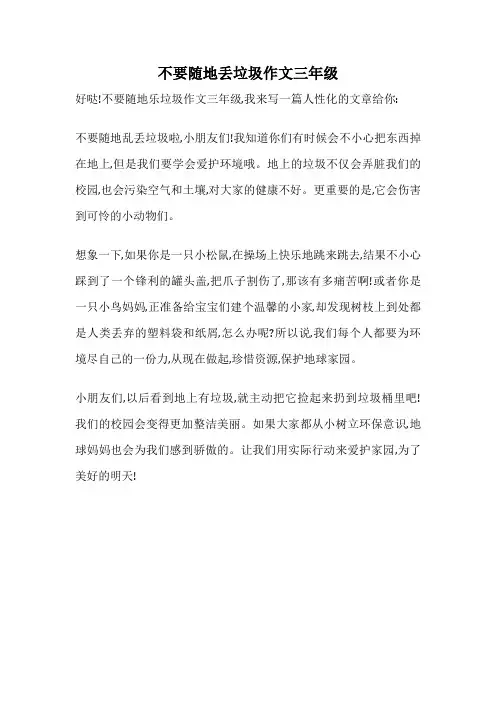 不要随地丢垃圾作文三年级

好哒!不要随地乐垃圾作文三年级,我来写一篇人性化的文章给你:

不要随地乱丢垃圾啦,小朋友们!我知道你们有时候会不小心把东西掉在地上,但是我们要学会爱护环境哦。地上的垃圾不仅会弄脏我们的校园,也会污染空气和土壤,对大家的健康不好。更重要的是,它会伤害到可怜的小动物们。

想象一下,如果你是一只小松鼠,在操场上快乐地跳来跳去,结果不小心踩到了一个锋利的罐头盖,把爪子割伤了,那该有多痛苦啊!或者你是一只小鸟妈妈,正准备给宝宝们建个温馨的小家,却发现树枝上到处都是人类丢弃的塑料袋和纸屑,怎么办呢?所以说,我们每个人都要为环境尽自己的一份力,从现在做起,珍惜资源,保护地球家园。

小朋友们,以后看到地上有垃圾,就主动把它捡起来扔到垃圾桶里吧!我们的校园会变得更加整洁美丽。如果大家都从小树立环保意识,地球妈妈也会为我们感到骄傲的。让我们用实际行动来爱护家园,为了美好的明天!